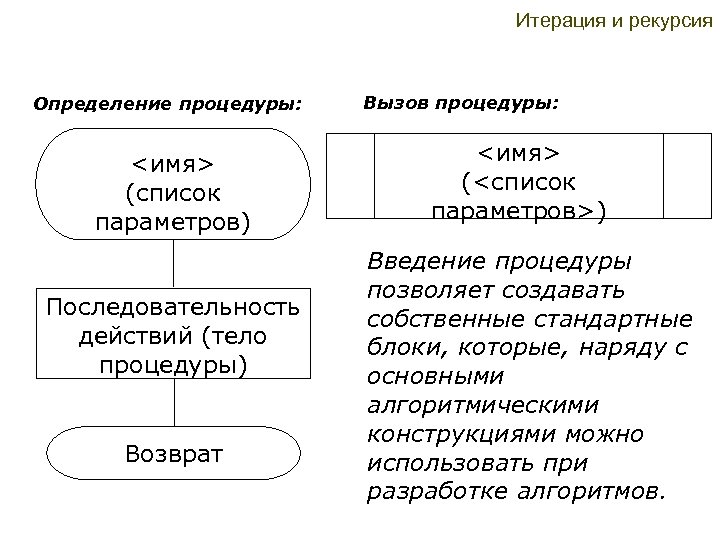 Итерация и рекурсия

Определение процедуры:

<имя> (список параметров)

Последовательность действий (тело процедуры)

Возврат

Вызов процедуры:

<имя> (<список параметров>)

Введение процедуры позволяет создавать собственные стандартные блоки, которые, наряду с основными алгоритмическими конструкциями можно использовать при разработке алгоритмов.